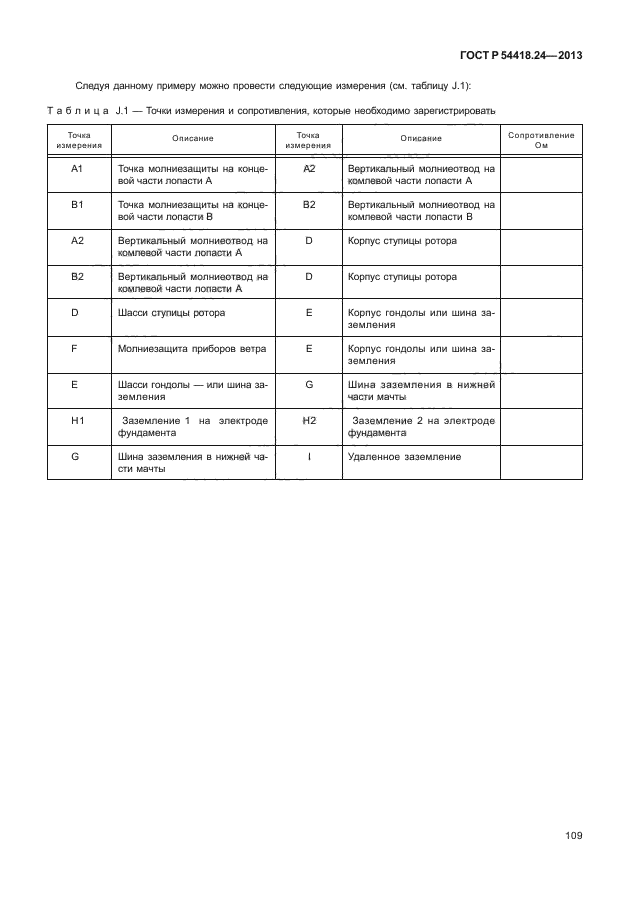 ГОСТ Р 54418.24—2013

Следуя данному примеру можно провести следующие измерения (см. таблицу J.1):

Таблица J.1 — Точки измерения и сопротивления, которые необходимо зарегистрировать

| Точка измерения | Описание | Точка измерения | Описание | Сопротивление Ом |
|---|---|---|---|---|
| A1 | Точка молниезащиты на концевой части лопасти А | A2 | Вертикальный молниеотвод на комлевой части лопасти А | |
| B1 | Точка молниезащиты на концевой части лопасти В | B2 | Вертикальный молниеотвод на комлевой части лопасти В | |
| A2 | Вертикальный молниеотвод на комлевой части лопасти А | D | Корпус ступицы ротора | |
| B2 | Вертикальный молниеотвод на комлевой части лопасти А | D | Корпус ступицы ротора | |
| D | Шасси ступицы ротора | E | Корпус гондолы или шина заземления | |
| F | Молниезащита приборов ветра | E | Корпус гондолы или шина заземления | |
| E | Шасси гондолы — или шина заземления | G | Шина заземления в нижней части мачты | |
| H1 | Заземление 1 на электроде фундамента | H2 | Заземление 2 на электроде фундамента | |
| G | Шина заземления в нижней части мачты | I | Удаленное заземление | |

109